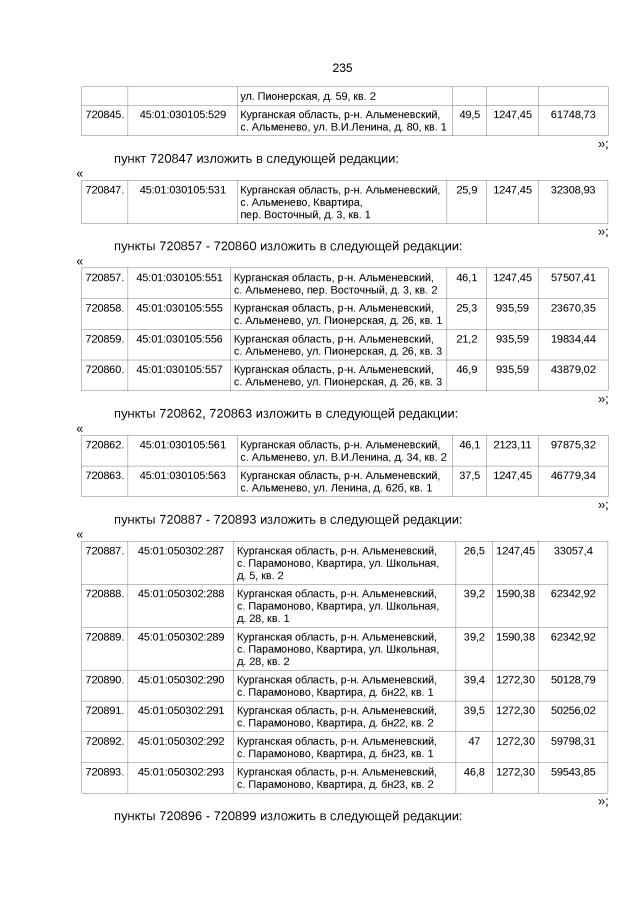 235

| | | ул. Пионерская, д. 59, кв. 2 | | | |
|---|---|---|---|---|---|
| 720845. | 45:01:030105:529 | Курганская область, р-н. Альменевский, с. Альменево, ул. В.И.Ленина, д. 80, кв. 1 | 49,5 | 1247,45 | 61748,73 |

»;

пункт 720847 изложить в следующей редакции:

«

| 720847. | 45:01:030105:531 | Курганская область, р-н. Альменевский, с. Альменево, Квартира, пер. Восточный, д. 3, кв. 1 | 25,9 | 1247,45 | 32308,93 |
|---|---|---|---|---|---|

»;

пункты 720857 - 720860 изложить в следующей редакции:

«

| 720857. | 45:01:030105:551 | Курганская область, р-н. Альменевский, с. Альменево, пер. Восточный, д. 3, кв. 2 | 46,1 | 1247,45 | 57507,41 |
|---|---|---|---|---|---|
| 720858. | 45:01:030105:555 | Курганская область, р-н. Альменевский, с. Альменево, ул. Пионерская, д. 26, кв. 1 | 25,3 | 935,59 | 23670,35 |
| 720859. | 45:01:030105:556 | Курганская область, р-н. Альменевский, с. Альменево, ул. Пионерская, д. 26, кв. 3 | 21,2 | 935,59 | 19834,44 |
| 720860. | 45:01:030105:557 | Курганская область, р-н. Альменевский, с. Альменево, ул. Пионерская, д. 26, кв. 3 | 46,9 | 935,59 | 43879,02 |

»;

пункты 720862, 720863 изложить в следующей редакции:

«

| 720862. | 45:01:030105:561 | Курганская область, р-н. Альменевский, с. Альменево, ул. В.И.Ленина, д. 34, кв. 2 | 46,1 | 2123,11 | 97875,32 |
|---|---|---|---|---|---|
| 720863. | 45:01:030105:563 | Курганская область, р-н. Альменевский, с. Альменево, ул. Ленина, д. 62б, кв. 1 | 37,5 | 1247,45 | 46779,34 |

»;

пункты 720887 - 720893 изложить в следующей редакции:

«

| 720887. | 45:01:050302:287 | Курганская область, р-н. Альменевский, с. Парамоново, Квартира, ул. Школьная, д. 5, кв. 2 | 26,5 | 1247,45 | 33057,4 |
|---|---|---|---|---|---|
| 720888. | 45:01:050302:288 | Курганская область, р-н. Альменевский, с. Парамоново, Квартира, ул. Школьная, д. 28, кв. 1 | 39,2 | 1590,38 | 62342,92 |
| 720889. | 45:01:050302:289 | Курганская область, р-н. Альменевский, с. Парамоново, Квартира, ул. Школьная, д. 28, кв. 2 | 39,2 | 1590,38 | 62342,92 |
| 720890. | 45:01:050302:290 | Курганская область, р-н. Альменевский, с. Парамоново, Квартира, д. бн22, кв. 1 | 39,4 | 1272,30 | 50128,79 |
| 720891. | 45:01:050302:291 | Курганская область, р-н. Альменевский, с. Парамоново, Квартира, д. бн22, кв. 2 | 39,5 | 1272,30 | 50256,02 |
| 720892. | 45:01:050302:292 | Курганская область, р-н. Альменевский, с. Парамоново, Квартира, д. бн23, кв. 1 | 47 | 1272,30 | 59798,31 |
| 720893. | 45:01:050302:293 | Курганская область, р-н. Альменевский, с. Парамоново, Квартира, д. бн23, кв. 2 | 46,8 | 1272,30 | 59543,85 |

»;

пункты 720896 - 720899 изложить в следующей редакции: